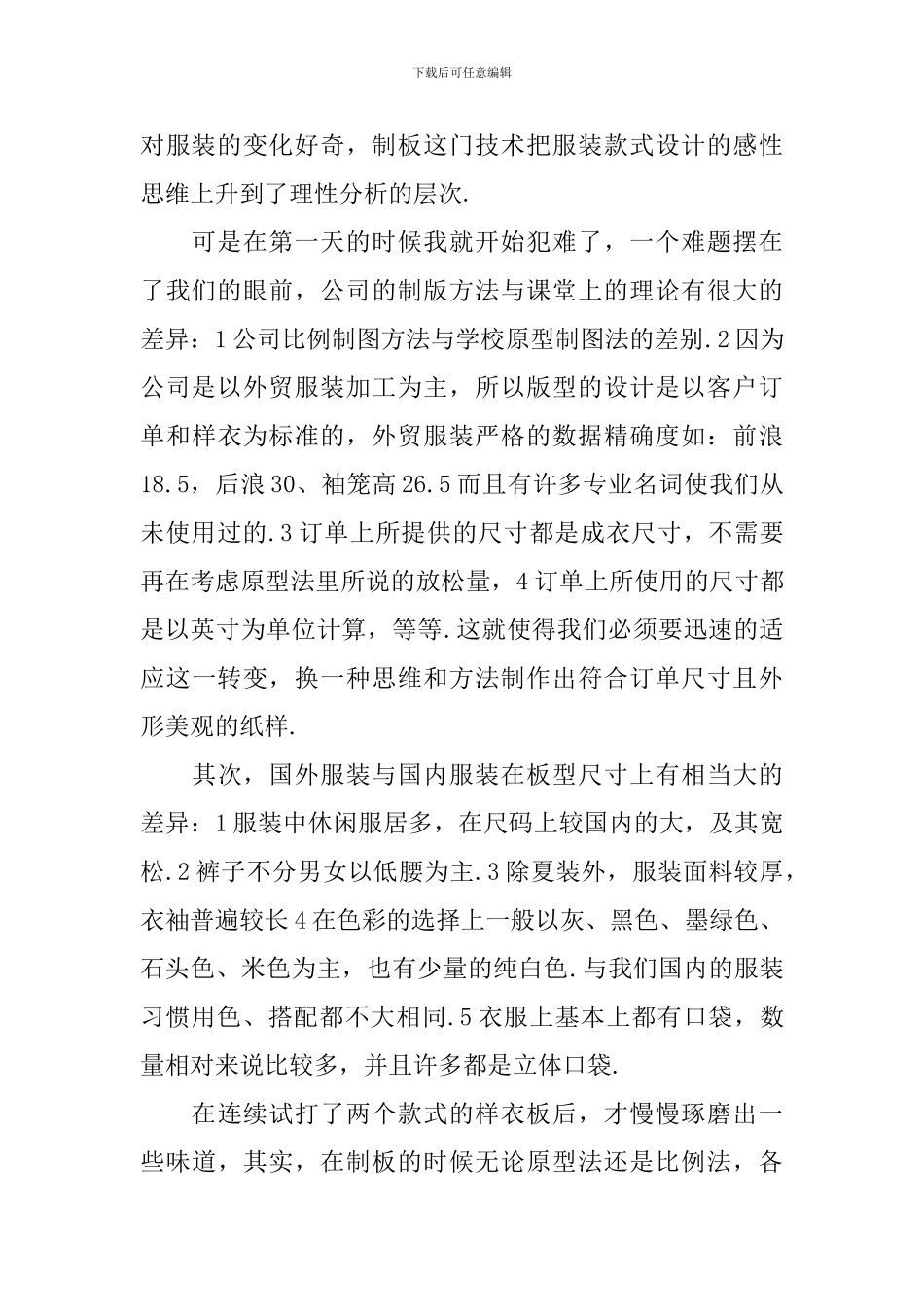 下载后可任意编辑

对服装的变化好奇，制板这门技术把服装款式设计的感性思维上升到了理性分析的层次.

可是在第一天的时候我就开始犯难了，一个难题摆在了我们的眼前，公司的制版方法与课堂上的理论有很大的差异：1公司比例制图方法与学校原型制图法的差别.2因为公司是以外贸服装加工为主，所以版型的设计是以客户订单和样衣为标准的，外贸服装严格的数据精确度如：前浪18.5，后浪30、袖笼高26.5而且有许多专业名词使我们从未使用过的.3订单上所提供的尺寸都是成衣尺寸，不需要再在考虑原型法里所说的放松量，4订单上所使用的尺寸都是以英寸为单位计算，等等.这就使得我们必须要迅速的适应这一转变，换一种思维和方法制作出符合订单尺寸且外形美观的纸样.

其次，国外服装与国内服装在板型尺寸上有相当大的差异：1服装中休闲服居多，在尺码上较国内的大，及其宽松.2裤子不分男女以低腰为主.3除夏装外，服装面料较厚，衣袖普遍较长4在色彩的选择上一般以灰、黑色、墨绿色、石头色、米色为主，也有少量的纯白色.与我们国内的服装习惯用色、搭配都不大相同.5衣服上基本上都有口袋，数量相对来说比较多，并且许多都是立体口袋.

在连续试打了两个款式的样衣板后，才慢慢琢磨出一些味道，其实，在制板的时候无论原型法还是比例法，各